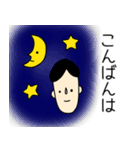 こんばんは